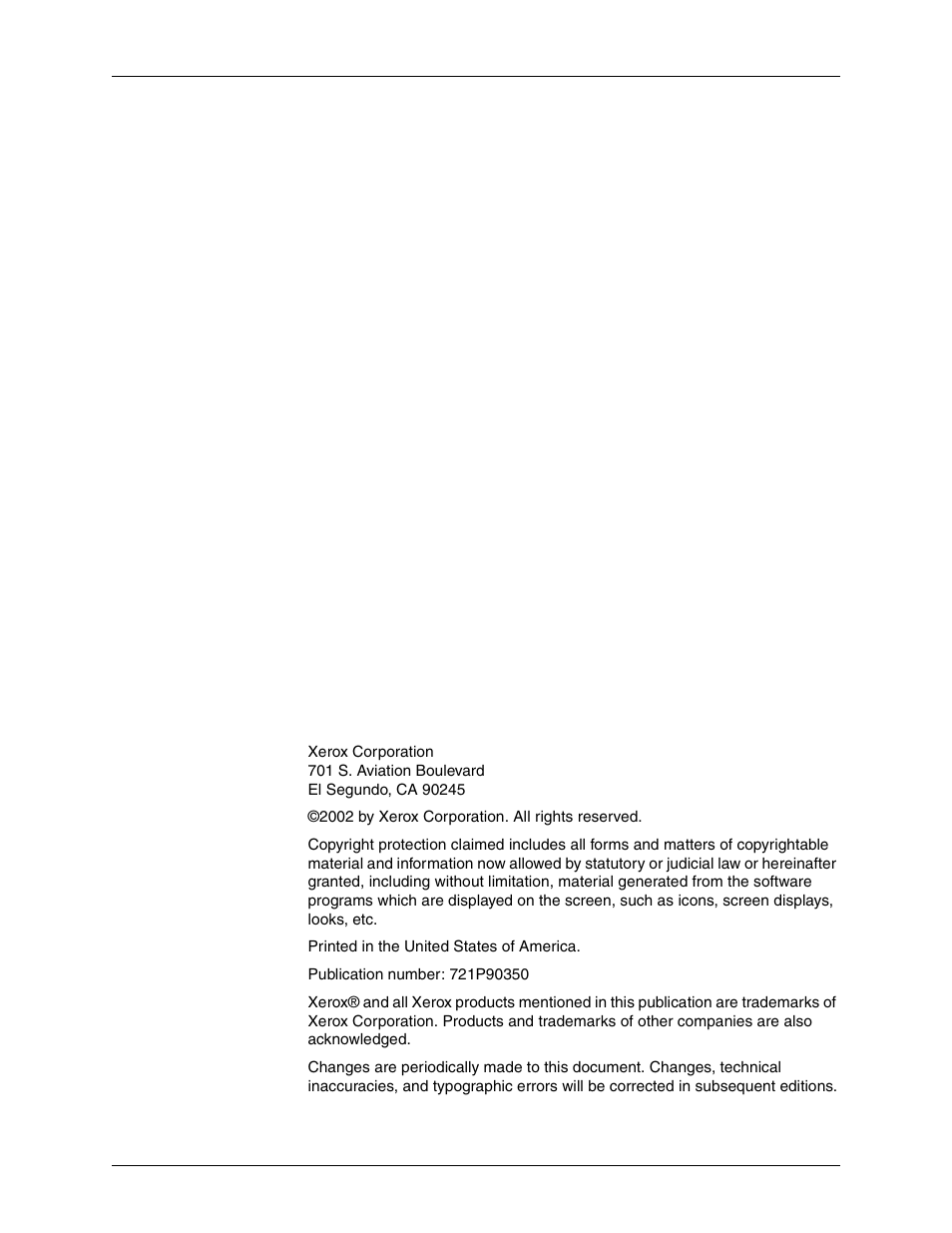 Xerox Corporation
701 S. Aviation Boulevard
El Segundo, CA 90245

©2002 by Xerox Corporation. All rights reserved.

Copyright protection claimed includes all forms and matters of copyrightable material and information now allowed by statutory or judicial law or hereinafter granted, including without limitation, material generated from the software programs which are displayed on the screen, such as icons, screen displays, looks, etc.

Printed in the United States of America.

Publication number: 721P90350

Xerox® and all Xerox products mentioned in this publication are trademarks of Xerox Corporation. Products and trademarks of other companies are also acknowledged.

Changes are periodically made to this document. Changes, technical inaccuracies, and typographic errors will be corrected in subsequent editions.